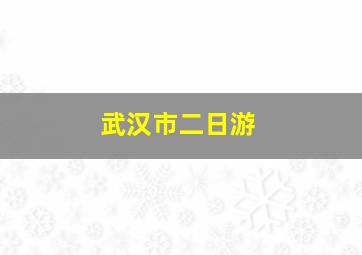 武汉市二日游